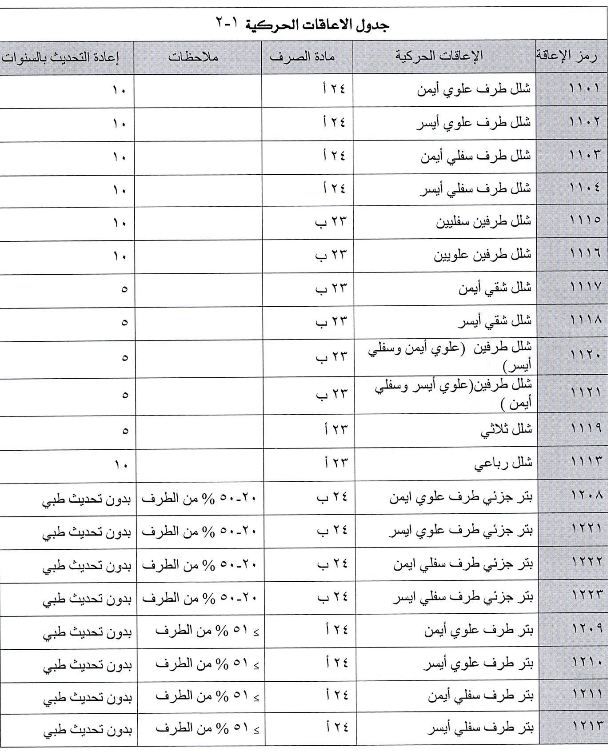 جدول الاعاقات الحركية ١-٢

| رمز الإعاقة | الإعاقات الحركية | مادة الصرف | ملاحظات | إعادة التحديث بالسنوات |
|---|---|---|---|---|
| ١١٠١ | شلل طرف علوي أيمن | ٢٤ أ | | ١٠ |
| ١١٠٢ | شلل طرف علوي أيسر | ٢٤ أ | | ١٠ |
| ١١٠٣ | شلل طرف سفلي أيمن | ٢٤ أ | | ١٠ |
| ١١٠٤ | شلل طرف سفلي أيسر | ٢٤ أ | | ١٠ |
| ١١١٥ | شلل طرفين سفليين | ٢٣ ب | | ١٠ |
| ١١١٦ | شلل طرفين علويين | ٢٣ ب | | ١٠ |
| ١١١٧ | شلل شقي أيمن | ٢٣ ب | | ٥ |
| ١١١٨ | شلل شقي أيسر | ٢٣ ب | | ٥ |
| ١١٢٠ | شلل طرفين (علوي أيمن وسفلي أيسر) | ٢٣ ب | | ٥ |
| ١١٢١ | شلل طرفين(علوي أيسر وسفلي أيمن ) | ٢٣ ب | | ٥ |
| ١١١٩ | شلل ثلاثي | ٢٣ أ | | ٥ |
| ١١١٣ | شلل رباعي | ٢٣ أ | | ١٠ |
| ١٢٠٨ | بتر جزئي طرف علوي ايمن | ٢٤ ب | ٢٠-٥٠ % من الطرف | بدون تحديث طبي |
| ١٢٢١ | بتر جزئي طرف علوي ايسر | ٢٤ ب | ٢٠-٥٠ % من الطرف | بدون تحديث طبي |
| ١٢٢٢ | بتر جزئي طرف سفلي ايمن | ٢٤ ب | ٢٠-٥٠ % من الطرف | بدون تحديث طبي |
| ١٢٢٣ | بتر جزئي طرف سفلي ايسر | ٢٤ ب | ٢٠-٥٠ % من الطرف | بدون تحديث طبي |
| ١٢٠٩ | بتر طرف علوي أيمن | ٢٤ أ | ≤ ٥١ % من الطرف | بدون تحديث طبي |
| ١٢١٠ | بتر طرف علوي أيسر | ٢٤ أ | ≤ ٥١ % من الطرف | بدون تحديث طبي |
| ١٢١١ | بتر طرف سفلي أيمن | ٢٤ أ | ≤ ٥١ % من الطرف | بدون تحديث طبي |
| ١٢١٣ | بتر طرف سفلي أيسر | ٢٤ أ | ≤ ٥١ % من الطرف | بدون تحديث طبي |